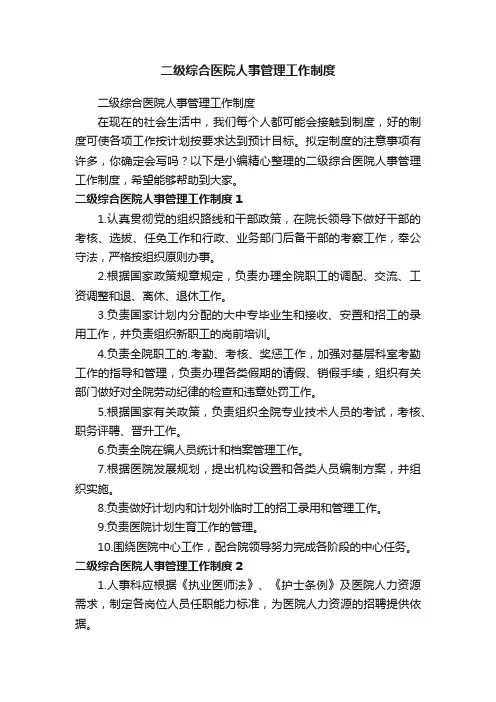 二级综合医院人事管理工作制度

二级综合医院人事管理工作制度

在现在的社会生活中，我们每个人都可能会接触到制度，好的制度可使各项工作按计划按要求达到预计目标。拟定制度的注意事项有许多，你确定会写吗？以下是小编精心整理的二级综合医院人事管理工作制度，希望能够帮助到大家。

二级综合医院人事管理工作制度 1

1.认真贯彻党的组织路线和干部政策，在院长领导下做好干部的考核、选拔、任免工作和行政、业务部门后备干部的考察工作，奉公守法，严格按组织原则办事。

2.根据国家政策规章规定，负责办理全院职工的调配、交流、工资调整和退、离休、退休工作。

3.负责国家计划内分配的大中专毕业生和接收、安置和招工的录用工作，并负责组织新职工的岗前培训。

4.负责全院职工的.考勤、考核、奖惩工作，加强对基层科室考勤工作的指导和管理，负责办理各类假期的请假、销假手续，组织有关部门做好对全院劳动纪律的检查和违章处罚工作。

5.根据国家有关政策，负责组织全院专业技术人员的考试，考核、职务评聘、晋升工作。

6.负责全院在编人员统计和档案管理工作。

7.根据医院发展规划，提出机构设置和各类人员编制方案，并组织实施。

8.负责做好计划内和计划外临时工的招工录用和管理工作。

9.负责医院计划生育工作的管理。

10.围绕医院中心工作，配合院领导努力完成各阶段的中心任务。

二级综合医院人事管理工作制度 2

1.人事科应根据《执业医师法》、《护士条例》及医院人力资源需求，制定各岗位人员任职能力标准，为医院人力资源的招聘提供依据。